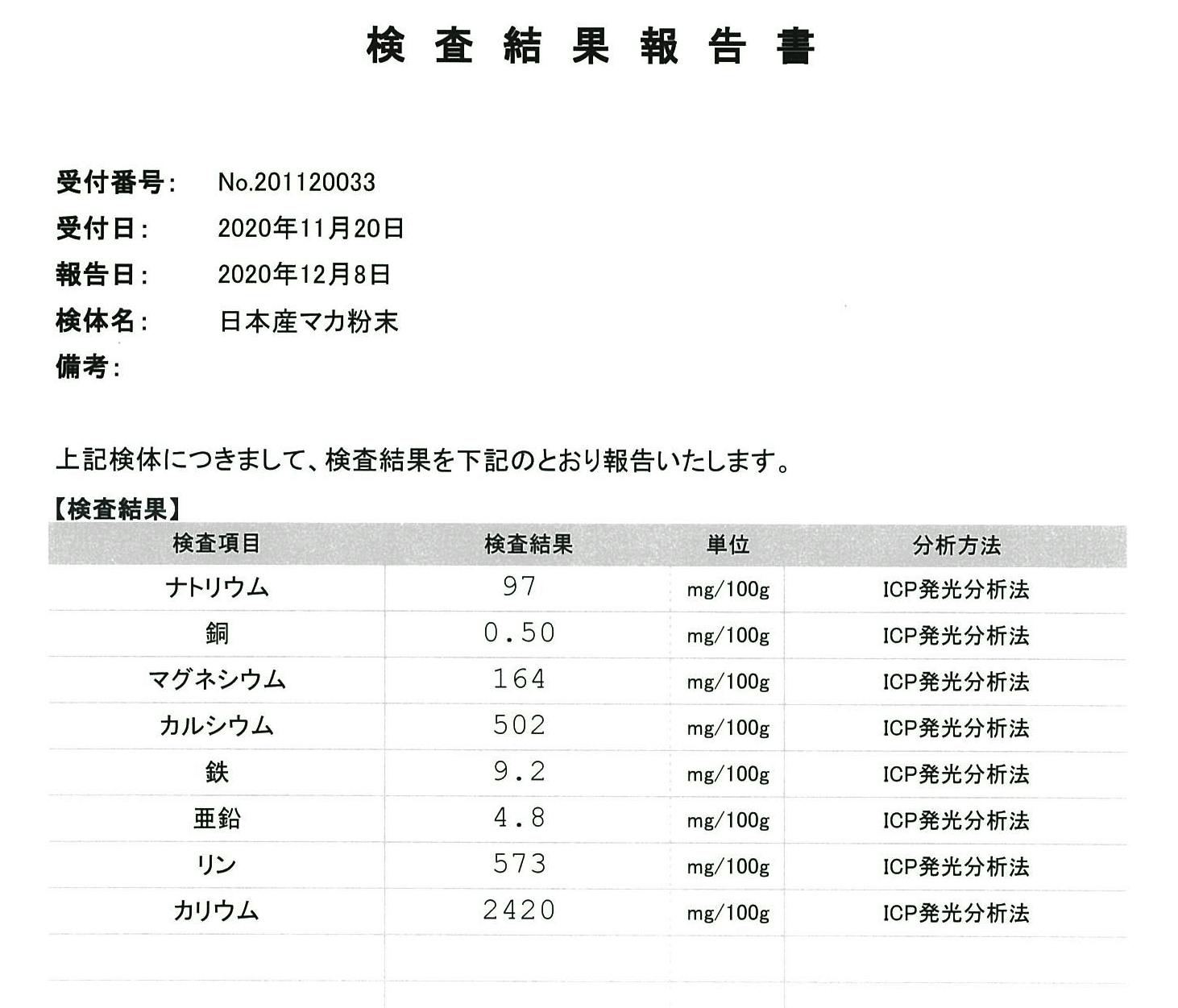 検査結果報告書

受付番号: No.201120033
受付日: 2020年11月20日
報告日: 2020年12月8日
検体名: 日本産マカ粉末
備考:

上記検体につきまして、検査結果を下記のとおり報告いたします。

【検査結果】

| 検査項目 | 検査結果 | 単位 | 分析方法 |
|---|---|---|---|
| ナトリウム | 97 | mg/100g | ICP発光分析法 |
| 銅 | 0.50 | mg/100g | ICP発光分析法 |
| マグネシウム | 164 | mg/100g | ICP発光分析法 |
| カルシウム | 502 | mg/100g | ICP発光分析法 |
| 鉄 | 9.2 | mg/100g | ICP発光分析法 |
| 亜鉛 | 4.8 | mg/100g | ICP発光分析法 |
| リン | 573 | mg/100g | ICP発光分析法 |
| カリウム | 2420 | mg/100g | ICP発光分析法 |